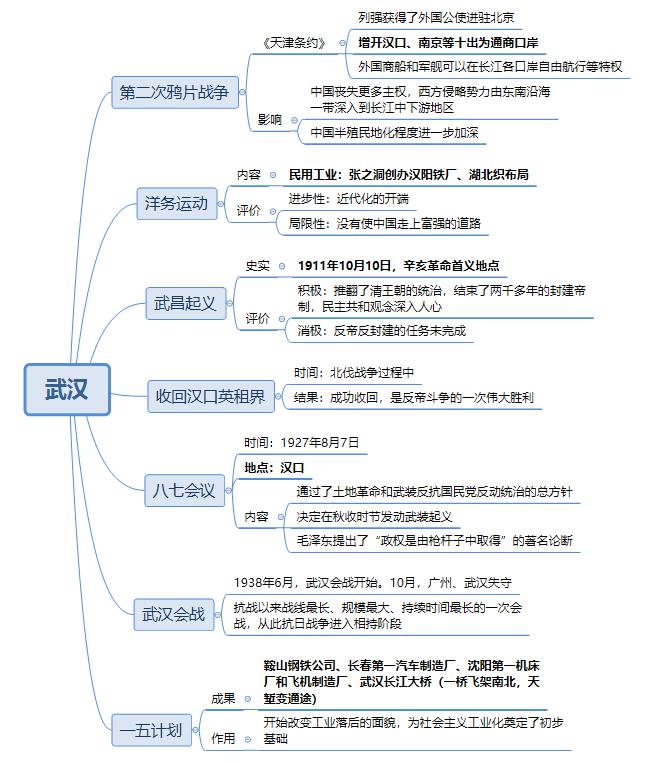 武汉

第二次鸦片战争
《天津条约》
列强获得了外国公使进驻北京
增开汉口、南京等十出为通商口岸
外国商船和军舰可以在长江各口岸自由航行等特权
影响
中国丧失更多主权，西方侵略势力由东南沿海一带深入到长江中下游地区
中国半殖民地化程度进一步加深

洋务运动
内容
民用工业：张之洞创办汉阳铁厂、湖北织布局
评价
进步性：近代化的开端
局限性：没有使中国走上富强的道路

武昌起义
史实
1911年10月10日，辛亥革命首义地点
评价
积极：推翻了清王朝的统治，结束了两千多年的封建帝制，民主共和观念深入人心
消极：反帝反封建的任务未完成

收回汉口英租界
时间：北伐战争过程中
结果：成功收回，是反帝斗争的一次伟大胜利

八七会议
时间：1927年8月7日
地点：汉口
内容
通过了土地革命和武装反抗国民党反动统治的总方针
决定在秋收时节发动武装起义
毛泽东提出了“政权是由枪杆子中取得”的著名论断

武汉会战
1938年6月，武汉会战开始。10月，广州、武汉失守
抗战以来战线最长、规模最大、持续时间最长的一次会战，从此抗日战争进入相持阶段

一五计划
成果
鞍山钢铁公司、长春第一汽车制造厂、沈阳第一机床厂和飞机制造厂、武汉长江大桥（一桥飞架南北，天堑变通途）
作用
开始改变工业落后的面貌，为社会主义工业化奠定了初步基础